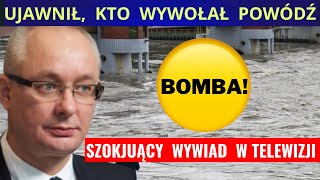 UJAWNIŁ, KTO WYWOŁAŁ POWÓDŹ

BOMBA!

SZOKJUĄCY WYWIAD W TELEWIZJI